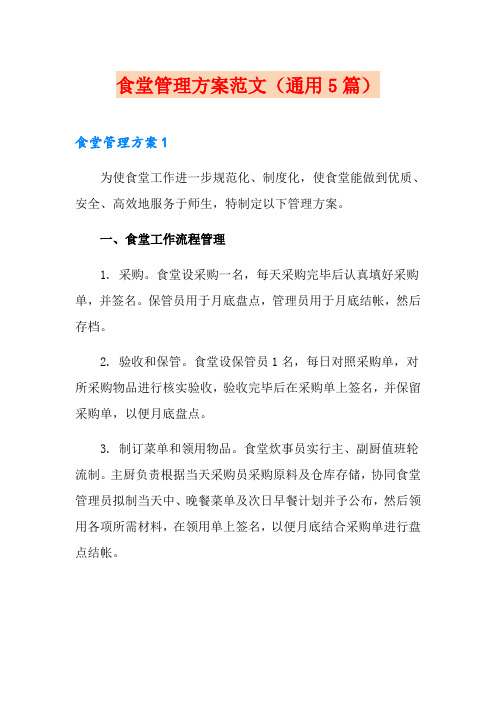 食堂管理方案范文（通用5篇）

食堂管理方案1

为使食堂工作进一步规范化、制度化，使食堂能做到优质、安全、高效地服务于师生，特制定以下管理方案。

一、食堂工作流程管理

1. 采购。食堂设采购一名，每天采购完毕后认真填好采购单，并签名。保管员用于月底盘点，管理员用于月底结帐，然后存档。

2. 验收和保管。食堂设保管员1名，每日对照采购单，对所采购物品进行核实验收，验收完毕后在采购单上签名，并保留采购单，以便月底盘点。

3. 制订菜单和领用物品。食堂炊事员实行主、副厨值班轮流制。主厨负责根据当天采购员采购原料及仓库存储，协同食堂管理员拟制当天中、晚餐菜单及次日早餐计划并予公布，然后领用各项所需材料，在领用单上签名，以便月底结合采购单进行盘点结帐。